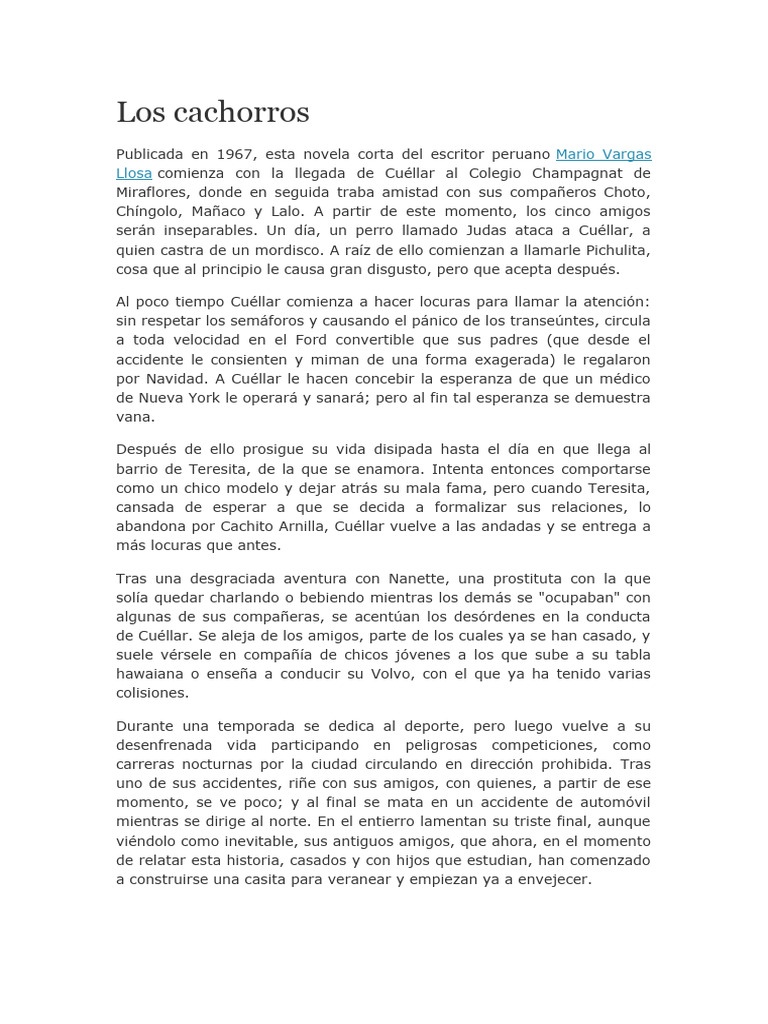 Los cachorros

Publicada en 1967, esta novela corta del escritor peruano Mario Vargas Llosa comienza con la llegada de Cuéllar al Colegio Champagnat de Miraflores, donde en seguida traba amistad con sus compañeros Choto, Chíngolo, Mañaco y Lalo. A partir de este momento, los cinco amigos serán inseparables. Un día, un perro llamado Judas ataca a Cuéllar, a quien castra de un mordisco. A raíz de ello comienzan a llamarle Pichulita, cosa que al principio le causa gran disgusto, pero que acepta después.

Al poco tiempo Cuéllar comienza a hacer locuras para llamar la atención: sin respetar los semáforos y causando el pánico de los transeúntes, circula a toda velocidad en el Ford convertible que sus padres (que desde el accidente le consienten y miman de una forma exagerada) le regalaron por Navidad. A Cuéllar le hacen concebir la esperanza de que un médico de Nueva York le operará y sanará; pero al fin tal esperanza se demuestra vana.

Después de ello prosigue su vida disipada hasta el día en que llega al barrio de Teresita, de la que se enamora. Intenta entonces comportarse como un chico modelo y dejar atrás su mala fama, pero cuando Teresita, cansada de esperar a que se decida a formalizar sus relaciones, lo abandona por Cachito Arnilla, Cuéllar vuelve a las andadas y se entrega a más locuras que antes.

Tras una desgraciada aventura con Nanette, una prostituta con la que solía quedar charlando o bebiendo mientras los demás se "ocupaban" con algunas de sus compañeras, se acentúan los desórdenes en la conducta de Cuéllar. Se aleja de los amigos, parte de los cuales ya se han casado, y suele vérsele en compañía de chicos jóvenes a los que sube a su tabla hawaiana o enseña a conducir su Volvo, con el que ya ha tenido varias colisiones.

Durante una temporada se dedica al deporte, pero luego vuelve a su desenfrenada vida participando en peligrosas competiciones, como carreras nocturnas por la ciudad circulando en dirección prohibida. Tras uno de sus accidentes, riñe con sus amigos, con quienes, a partir de ese momento, se ve poco; y al final se mata en un accidente de automóvil mientras se dirige al norte. En el entierro lamentan su triste final, aunque viéndolo como inevitable, sus antiguos amigos, que ahora, en el momento de relatar esta historia, casados y con hijos que estudian, han comenzado a construirse una casita para veranear y empiezan ya a envejecer.